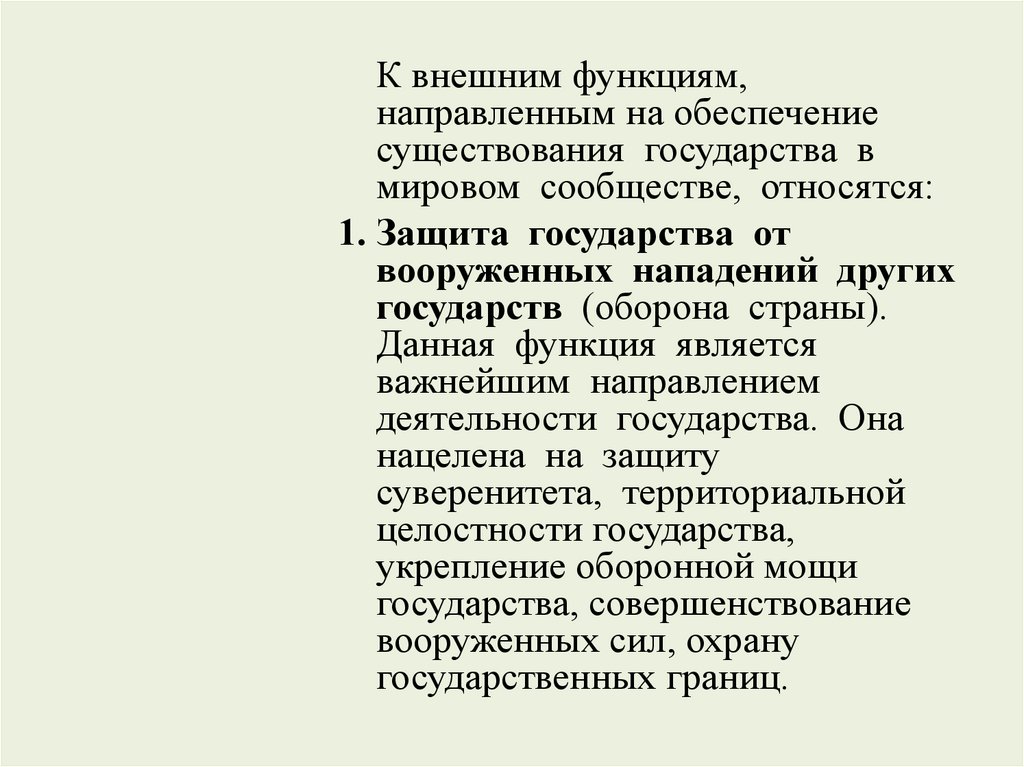 К внешним функциям, направленным на обеспечение существования государства в мировом сообществе, относятся:

1. Защита государства от вооруженных нападений других государств (оборона страны). Данная функция является важнейшим направлением деятельности государства. Она нацелена на защиту суверенитета, территориальной целостности государства, укрепление оборонной мощи государства, совершенствование вооруженных сил, охрану государственных границ.